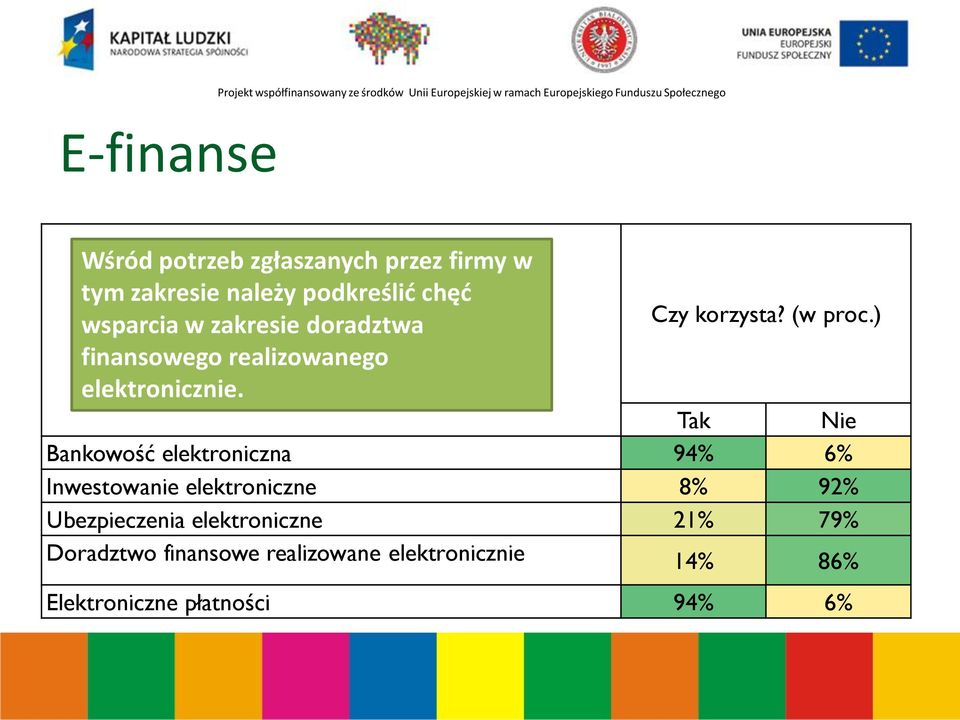 KAPITAŁ LUDZKI
NARODOWA STRATEGIA SPÓJNOŚCI

UNIA EUROPEJSKA
EUROPEJSKI
FUNDUSZ SPOŁECZNY

Projekt współfinansowany ze środków Unii Europejskiej w ramach Europejskiego Funduszu Społecznego

E-finanse

Wśród potrzeb zgłaszanych przez firmy w tym zakresie należy podkreślić chęć wsparcia w zakresie doradztwa finansowego realizowanego elektronicznie.

| | Czy korzysta? (w proc.) | |
|---|---|---|
| | Tak | Nie |
| Bankowość elektroniczna | 94% | 6% |
| Inwestowanie elektroniczne | 8% | 92% |
| Ubezpieczenia elektroniczne | 21% | 79% |
| Doradztwo finansowe realizowane elektronicznie | 14% | 86% |
| Elektroniczne płatności | 94% | 6% |